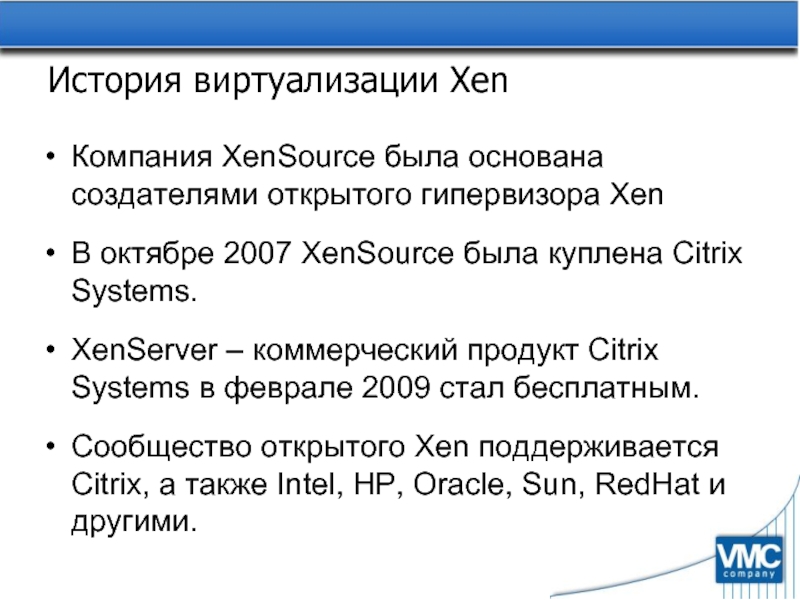 История виртуализации Xen

• Компания XenSource была основана создателями открытого гипервизора Xen

• В октябре 2007 XenSource была куплена Citrix Systems.

• XenServer – коммерческий продукт Citrix Systems в феврале 2009 стал бесплатным.

• Сообщество открытого Xen поддерживается Citrix, а также Intel, HP, Oracle, Sun, RedHat и другими.

VMC company